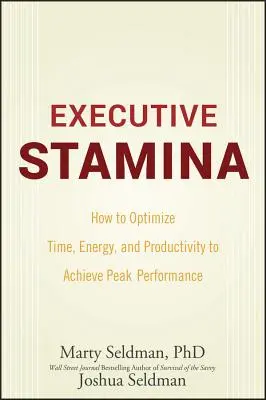 EXECUTIVE
STAMINA

How to Optimize
Time, Energy, and Productivity to
Achieve Peak Performance

Marty Seldman, PhD
Wall Street Journal Bestselling Author of Survival of the Savvy
Joshua Seldman